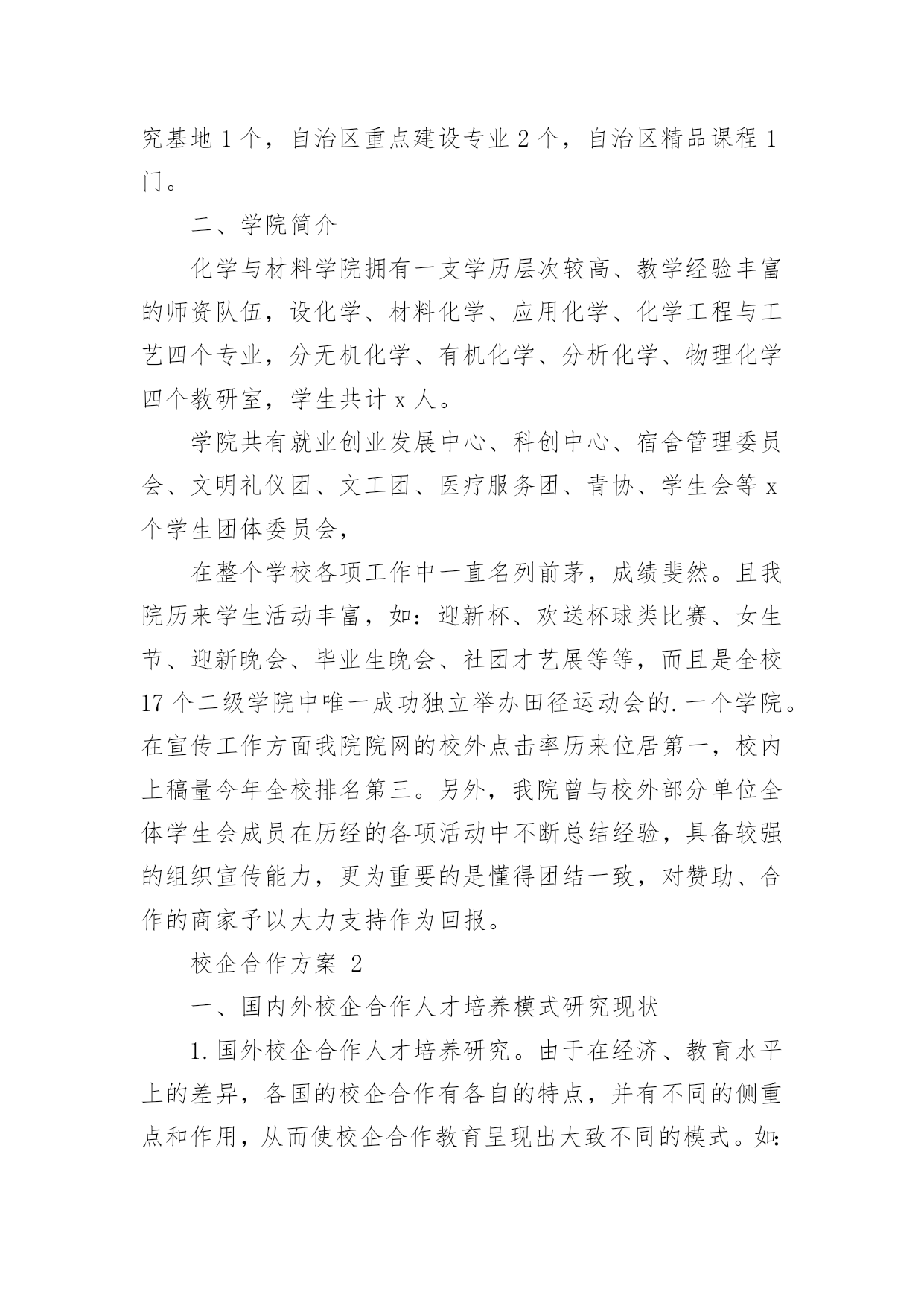 究基地 1 个，自治区重点建设专业 2 个，自治区精品课程 1 门。

二、学院简介

化学与材料学院拥有一支学历层次较高、教学经验丰富的师资队伍，设化学、材料化学、应用化学、化学工程与工艺四个专业，分无机化学、有机化学、分析化学、物理化学四个教研室，学生共计 x 人。

学院共有就业创业发展中心、科创中心、宿舍管理委员会、文明礼仪团、文工团、医疗服务团、青协、学生会等 x 个学生团体委员会，

在整个学校各项工作中一直名列前茅，成绩斐然。且我院历来学生活动丰富，如：迎新杯、欢送杯球类比赛、女生节、迎新晚会、毕业生晚会、社团才艺展等等，而且是全校 17 个二级学院中唯一成功独立举办田径运动会的.一个学院。在宣传工作方面我院院网的校外点击率历来位居第一，校内上稿量今年全校排名第三。另外，我院曾与校外部分单位全体学生会成员在历经的各项活动中不断总结经验，具备较强的组织宣传能力，更为重要的是懂得团结一致，对赞助、合作的商家予以大力支持作为回报。

校企合作方案 2

一、国内外校企合作人才培养模式研究现状

1.国外校企合作人才培养研究。由于在经济、教育水平上的差异，各国的校企合作有各自的特点，并有不同的侧重点和作用，从而使校企合作教育呈现出大致不同的模式。如: